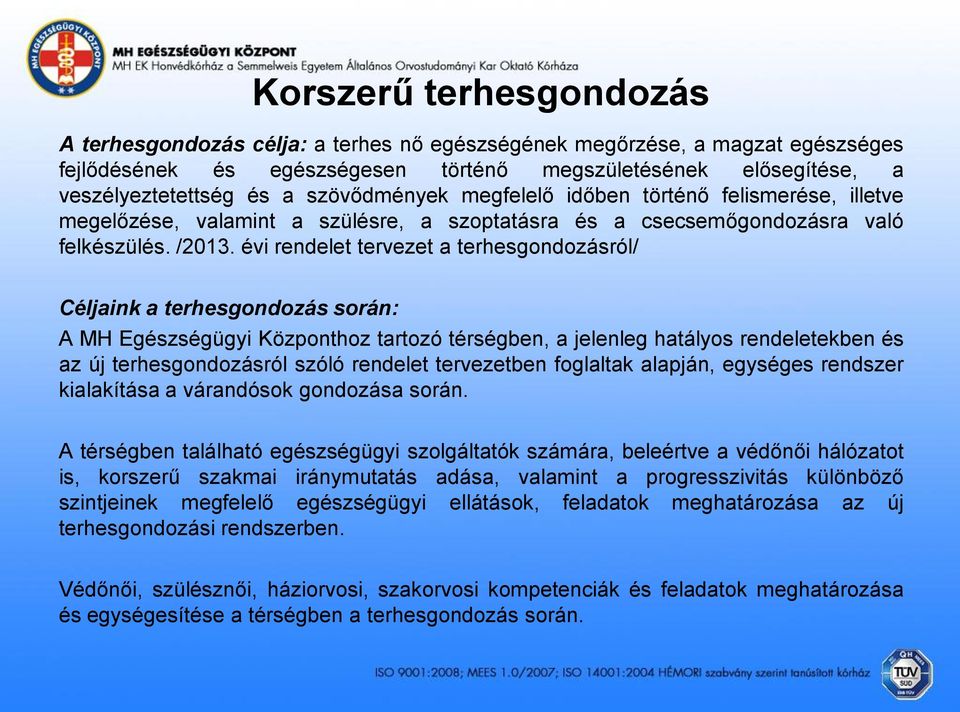 MH EGÉSZSÉGÜGYI KÖZPONT
MH EGÉSZSÉGÜGYI KÖZPONT
MH EK Honvédkórház a Semmelweis Egyetem Általános Orvostudományi Kar Oktató Kórháza

Korszerű terhesgondozás

A terhesgondozás célja: a terhes nő egészségének megőrzése, a magzat egészséges fejlődésének és egészségesen történő megszületésének elősegítése, a veszélyeztetettség és a szövődmények megfelelő időben történő felismerése, illetve megelőzése, valamint a szülésre, a szoptatásra és a csecsemőgondozásra való felkészülés. /2013. évi rendelet tervezet a terhesgondozásról/

Céljaink a terhesgondozás során:

A MH Egészségügyi Központhoz tartozó térségben, a jelenleg hatályos rendeletekben és az új terhesgondozásról szóló rendelet tervezetben foglaltak alapján, egységes rendszer kialakítása a várandósok gondozása során.

A térségben található egészségügyi szolgáltatók számára, beleértve a védőnői hálózatot is, korszerű szakmai iránymutatás adása, valamint a progresszivitás különböző szintjeinek megfelelő egészségügyi ellátások, feladatok meghatározása az új terhesgondozási rendszerben.

Védőnői, szülésznői, háziorvosi, szakorvosi kompetenciák és feladatok meghatározása és egységesítése a térségben a terhesgondozás során.

ISO 9001:2008; MEES 1.0/2007; ISO 14001:2004 HÉMORI szabvány szerint tanúsított kórház

TÜV SÜD